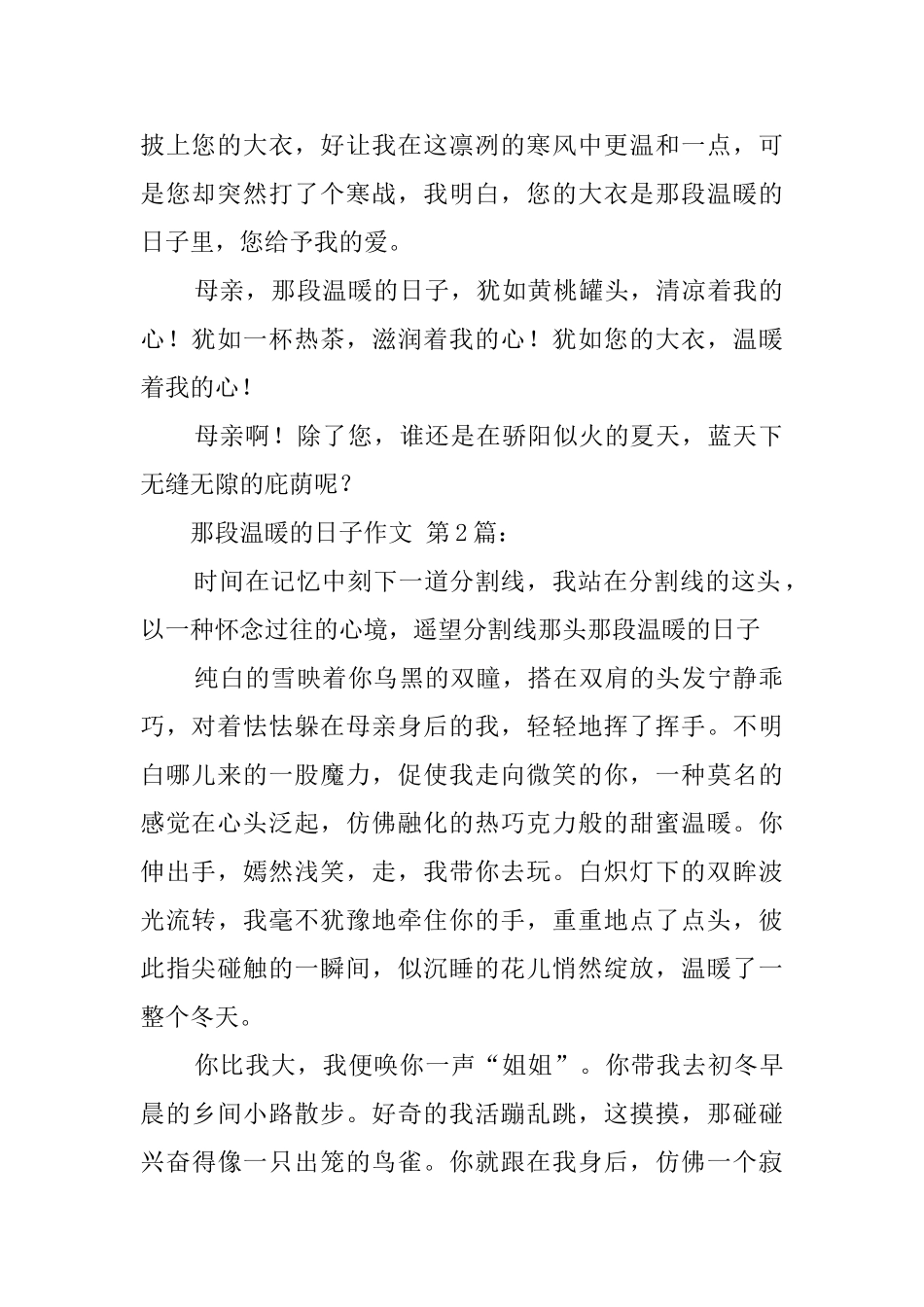 披上您的大衣，好让我在这凛冽的寒风中更温和一点，可是您却突然打了个寒战，我明白，您的大衣是那段温暖的日子里，您给予我的爱。

母亲，那段温暖的日子，犹如黄桃罐头，清凉着我的心！犹如一杯热茶，滋润着我的心！犹如您的大衣，温暖着我的心！

母亲啊！除了您，谁还是在骄阳似火的夏天，蓝天下无缝无隙的庇荫呢？

那段温暖的日子作文 第2篇：

时间在记忆中刻下一道分割线，我站在分割线的这头，以一种怀念过往的心境，遥望分割线那头那段温暖的日子

纯白的雪映着你乌黑的双瞳，搭在双肩的头发宁静乖巧，对着怯怯躲在母亲身后的我，轻轻地挥了挥手。不明白哪儿来的一股魔力，促使我走向微笑的你，一种莫名的感觉在心头泛起，仿佛融化的热巧克力般的甜蜜温暖。你伸出手，嫣然浅笑，走，我带你去玩。白炽灯下的双眸波光流转，我毫不犹豫地牵住你的手，重重地点了点头，彼此指尖碰触的一瞬间，似沉睡的花儿悄然绽放，温暖了一整个冬天。

你比我大，我便唤你一声“姐姐”。你带我去初冬早晨的乡间小路散步。好奇的我活蹦乱跳，这摸摸，那碰碰兴奋得像一只出笼的鸟雀。你就跟在我身后，仿佛一个寂